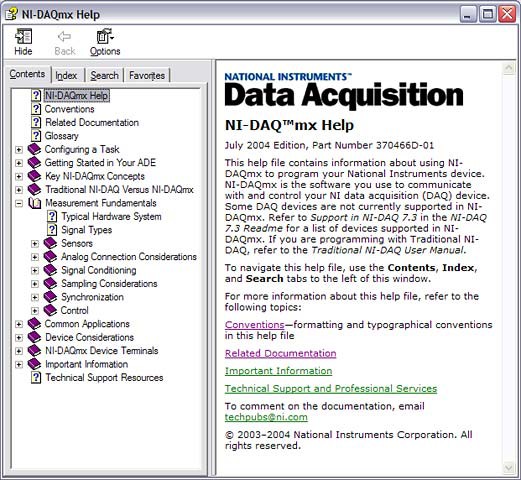 NI-DAQmx Help

Hide
Back
Options

Contents
Index
Search
Favorites

NI-DAQmx Help
Conventions
Related Documentation
Glossary
Configuring a Task
Getting Started in Your ADE
Key NI-DAQmx Concepts
Traditional NI-DAQ Versus NI-DAQmx
Measurement Fundamentals
Typical Hardware System
Signal Types
Sensors
Analog Connection Considerations
Signal Conditioning
Sampling Considerations
Synchronization
Control
Common Applications
Device Considerations
NI-DAQmx Device Terminals
Important Information
Technical Support Resources

NATIONAL INSTRUMENTS™
Data Acquisition

NI-DAQ™mx Help

July 2004 Edition, Part Number 370466D-01

This help file contains information about using NI-DAQmx to program your National Instruments device. NI-DAQmx is the software you use to communicate with and control your NI data acquisition (DAQ) device. Some DAQ devices are not currently supported in NI-DAQmx. Refer to Support in NI-DAQ 7.3 in the NI-DAQ 7.3 Readme for a list of devices supported in NI-DAQmx. If you are programming with Traditional NI-DAQ, refer to the Traditional NI-DAQ User Manual.

To navigate this help file, use the Contents, Index, and Search tabs to the left of this window.

For more information about this help file, refer to the following topics:

Conventions—formatting and typographical conventions in this help file

Related Documentation

Important Information

Technical Support and Professional Services

To comment on the documentation, email techpubs@ni.com

© 2003–2004 National Instruments Corporation. All rights reserved.